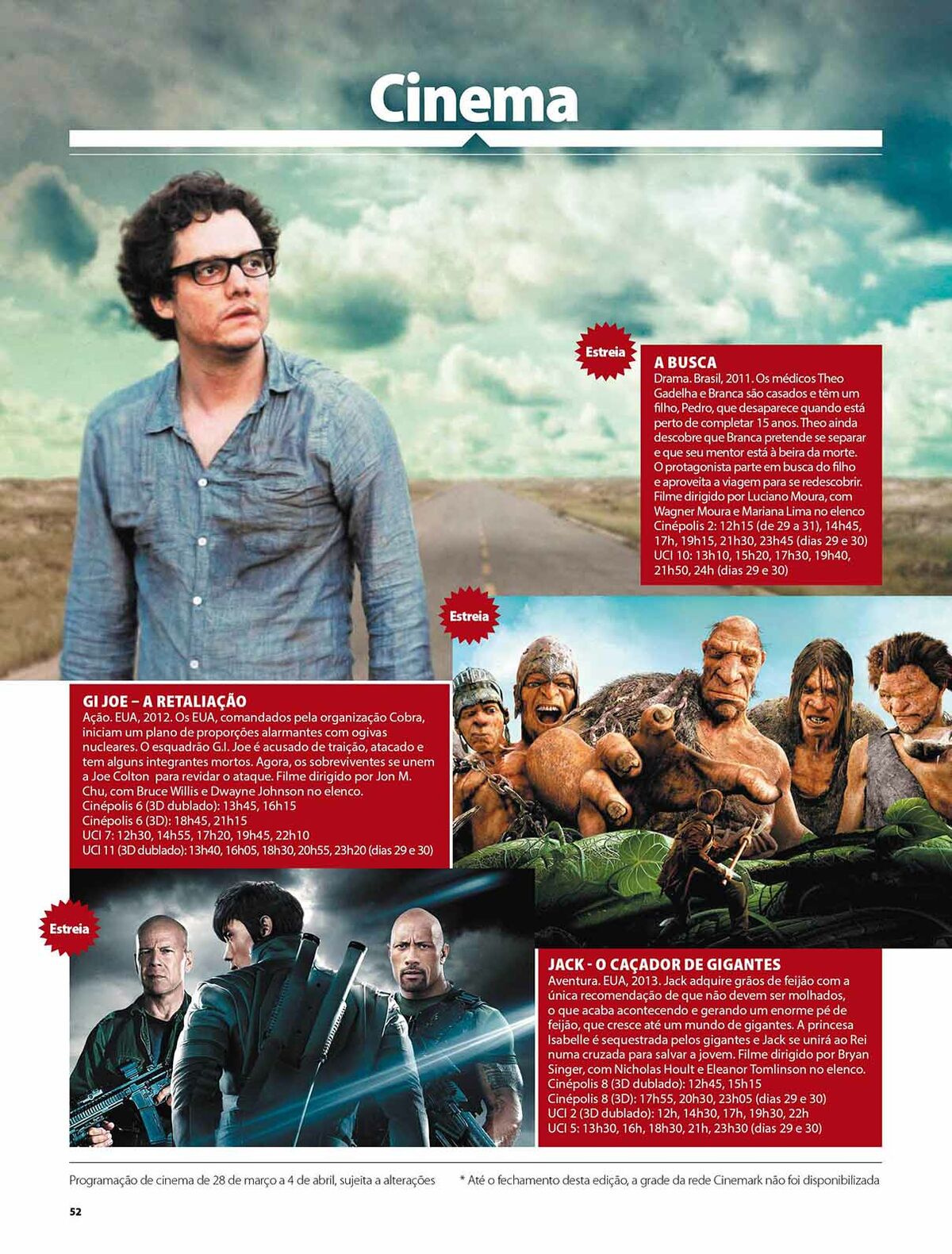 Cinema

Estreia

A BUSCA
Drama. Brasil, 2011. Os médicos Theo Gadelha e Branca são casados e têm um filho, Pedro, que desaparece quando está perto de completar 15 anos. Theo ainda descobre que Branca pretende se separar e que seu mentor está à beira da morte. O protagonista parte em busca do filho e aproveita a viagem para se redescobrir. Filme dirigido por Luciano Moura, com Wagner Moura e Mariana Lima no elenco
Cinépolis 2: 12h15 (de 29 a 31), 14h45, 17h, 19h15, 21h30, 23h45 (dias 29 e 30)
UCI 10: 13h10, 15h20, 17h30, 19h40, 21h50, 24h (dias 29 e 30)

Estreia

GI JOE – A RETALIAÇÃO
Ação. EUA, 2012. Os EUA, comandados pela organização Cobra, iniciam um plano de proporções alarmantes com ogivas nucleares. O esquadrão G.I. Joe é acusado de traição, atacado e tem alguns integrantes mortos. Agora, os sobreviventes se unem a Joe Colton para revidar o ataque. Filme dirigido por Jon M. Chu, com Bruce Willis e Dwayne Johnson no elenco.
Cinépolis 6 (3D dublado): 13h45, 16h15
Cinépolis 6 (3D): 18h45, 21h15
UCI 7: 12h30, 14h55, 17h20, 19h45, 22h10
UCI 11 (3D dublado): 13h40, 16h05, 18h30, 20h55, 23h20 (dias 29 e 30)

Estreia

JACK - O CAÇADOR DE GIGANTES
Aventura. EUA, 2013. Jack adquire grãos de feijão com a única recomendação de que não devem ser molhados, o que acaba acontecendo e gerando um enorme pé de feijão, que cresce até um mundo de gigantes. A princesa Isabelle é sequestrada pelos gigantes e Jack se unirá ao Rei numa cruzada para salvar a jovem. Filme dirigido por Bryan Singer, com Nicholas Hoult e Eleanor Tomlinson no elenco.
Cinépolis 8 (3D dublado): 12h45, 15h15
Cinépolis 8 (3D): 17h55, 20h30, 23h05 (dias 29 e 30)
UCI 2 (3D dublado): 12h, 14h30, 17h, 19h30, 22h
UCI 5: 13h30, 16h, 18h30, 21h, 23h30 (dias 29 e 30)

Programação de cinema de 28 de março a 4 de abril, sujeita a alterações

* Até o fechamento desta edição, a grade da rede Cinemark não foi disponibilizada

52